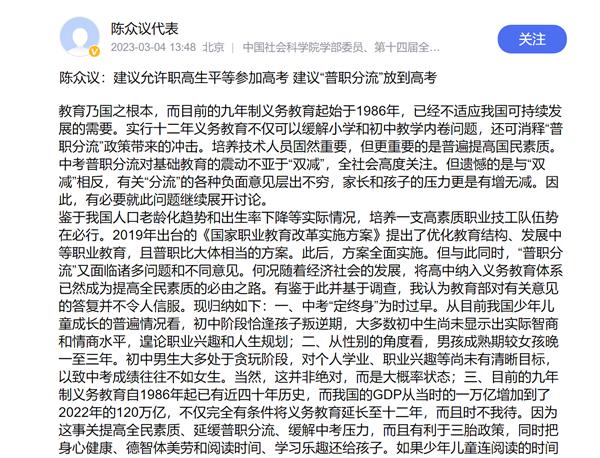 陈众议代表

2023-03-04 13:48 北京 | 中国社会科学院学部委员、第十四届全...

关注

陈众议：建议允许职高生平等参加高考 建议“普职分流”放到高考

教育乃国之根本，而目前的九年制义务教育起始于1986年，已经不适应我国可持续发展的需要。实行十二年义务教育不仅可以缓解小学和初中教学内卷问题，还可消释“普职分流”政策带来的冲击。培养技术人员固然重要，但更重要的是普遍提高国民素质。中考普职分流对基础教育的震动不亚于“双减”，全社会高度关注。但遗憾的是与“双减”相反，有关“分流”的各种负面意见层出不穷，家长和孩子的压力更是有增无减。因此，有必要就此问题继续展开讨论。
鉴于我国人口老龄化趋势和出生率下降等实际情况，培养一支高素质职业技工队伍势在必行。2019年出台的《国家职业教育改革实施方案》提出了优化教育结构、发展中等职业教育，且普职比大体相当的方案。此后，方案全面实施。但与此同时，“普职分流”又面临诸多问题和不同意见。何况随着经济社会的发展，将高中纳入义务教育体系已然成为提高全民素质的必由之路。有鉴于此并基于调查，我认为教育部对有关意见的答复并不令人信服。现归纳如下：一、中考“定终身”为时过早。从目前我国少年儿童成长的普遍情况看，初中阶段恰逢孩子叛逆期，大多数初中生尚未显示出实际智商和情商水平，遑论职业兴趣和人生规划；二、从性别的角度看，男孩成熟期较女孩晚一至三年。初中男生大多处于贪玩阶段，对个人学业、职业兴趣等尚未有清晰目标，以致中考成绩往往不如女生。当然，这并非绝对，而是大概率状态；三、目前的九年制义务教育自1986年起已有近四十年历史，而我国的GDP从当时的一万亿增加到了2022年的120万亿，不仅完全有条件将义务教育延长至十二年，而且时不我待。因为这事关提高全民素质、延缓普职分流、缓解中考压力，而且有利于三胎政策，同时把身心健康、德智体美劳和阅读时间、学习乐趣还给孩子。如果少年儿童连阅读的时间